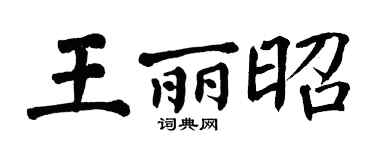 王丽昭

词典网